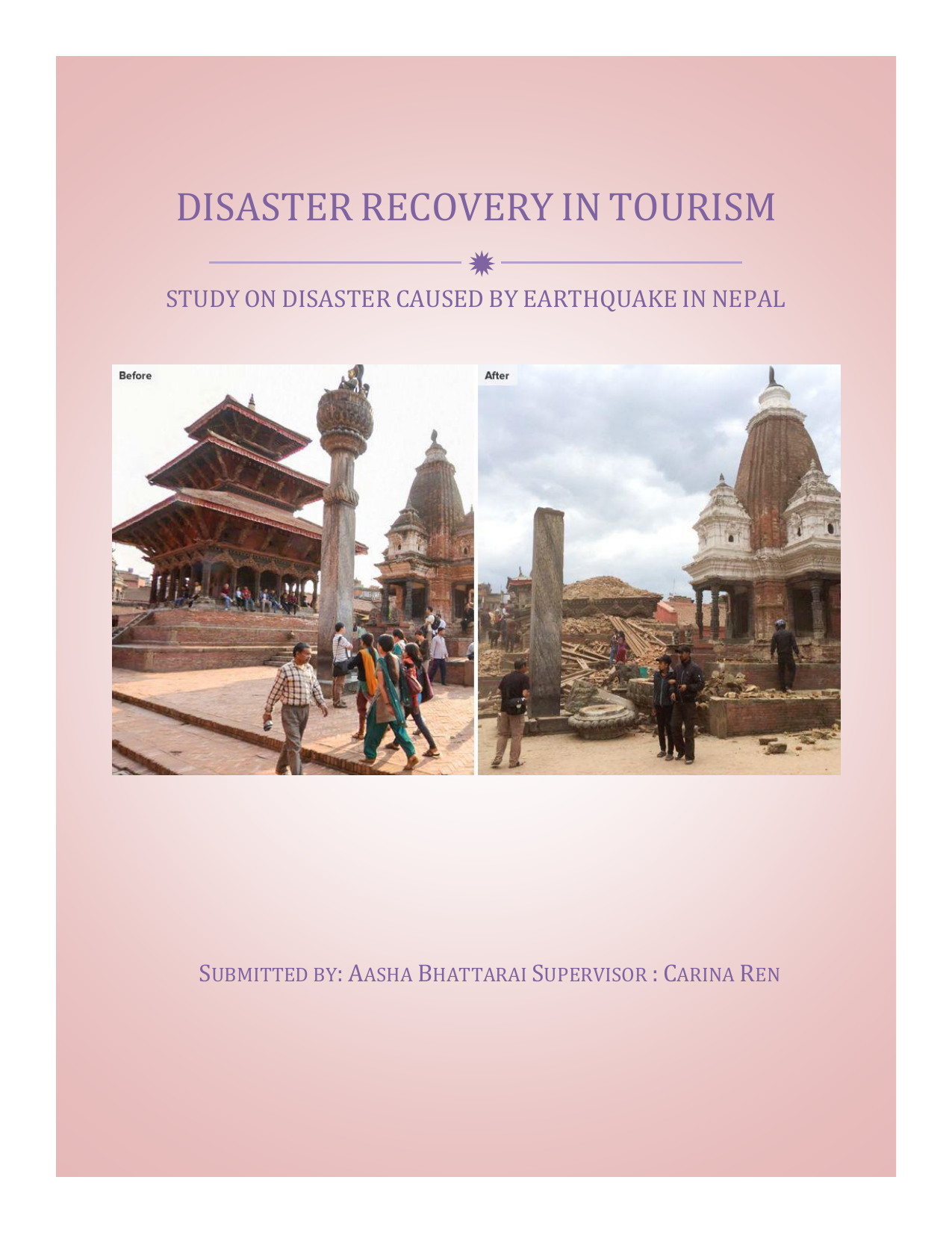 DISASTER RECOVERY IN TOURISM

STUDY ON DISASTER CAUSED BY EARTHQUAKE IN NEPAL

Before

After

SUBMITTED BY: AASHA BHATTARAI SUPERVISOR : CARINA REN